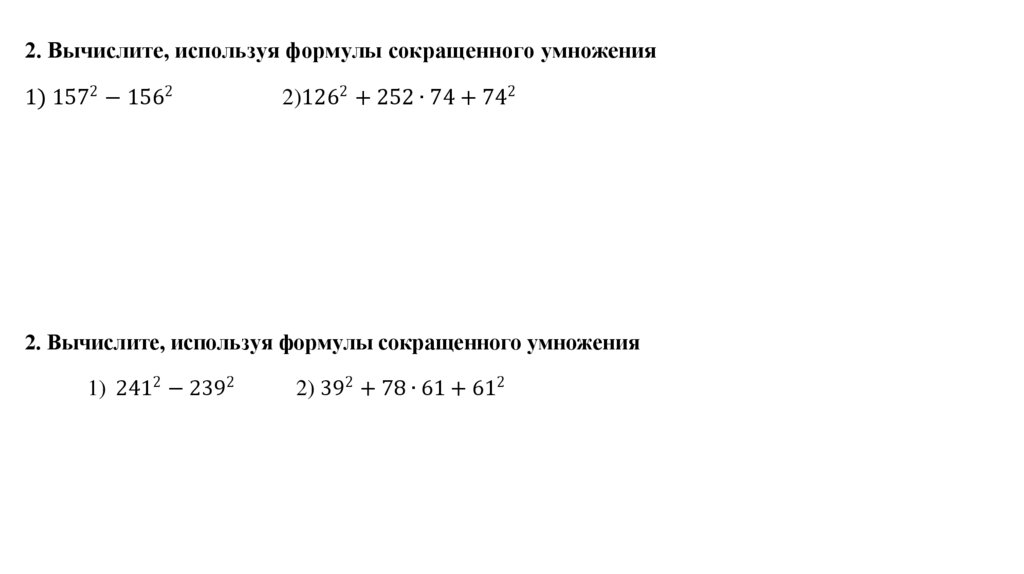 2. Вычислите, используя формулы сокращенного умножения

1) $157^2 - 156^2$ 2)$126^2 + 252 \cdot 74 + 74^2$

2. Вычислите, используя формулы сокращенного умножения

1) $241^2 - 239^2$ 2) $39^2 + 78 \cdot 61 + 61^2$